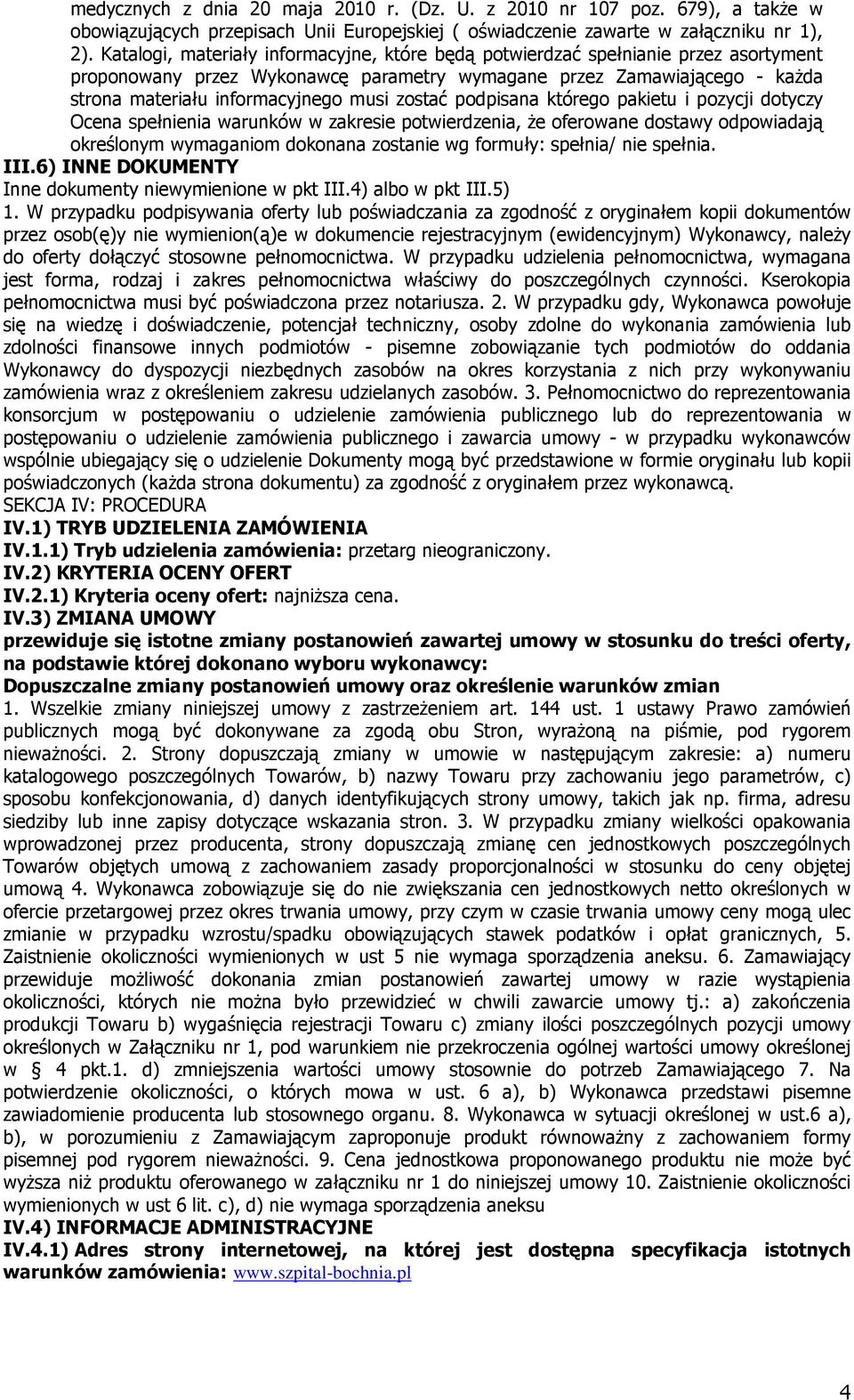 medycznych z dnia 20 maja 2010 r. (Dz. U. z 2010 nr 107 poz. 679), a także w obowiązujących przepisach Unii Europejskiej ( oświadczenie zawarte w załączniku nr 1), 2). Katalogi, materiały informacyjne, które będą potwierdzać spełnianie przez asortyment proponowany przez Wykonawcę parametry wymagane przez Zamawiającego - każda strona materiału informacyjnego musi zostać podpisana którego pakietu i pozycji dotyczy Ocena spełnienia warunków w zakresie potwierdzenia, że oferowane dostawy odpowiadają określonym wymaganiom dokonana zostanie wg formuły: spełnia/ nie spełnia.

III.6) INNE DOKUMENTY

Inne dokumenty niewymienione w pkt III.4) albo w pkt III.5)

1. W przypadku podpisywania oferty lub poświadczania za zgodność z oryginałem kopii dokumentów przez osob(ę)y nie wymienion(ą)e w dokumencie rejestracyjnym (ewidencyjnym) Wykonawcy, należy do oferty dołączyć stosowne pełnomocnictwa. W przypadku udzielenia pełnomocnictwa, wymagana jest forma, rodzaj i zakres pełnomocnictwa właściwy do poszczególnych czynności. Kserokopia pełnomocnictwa musi być poświadczona przez notariusza. 2. W przypadku gdy, Wykonawca powołuje się na wiedzę i doświadczenie, potencjał techniczny, osoby zdolne do wykonania zamówienia lub zdolności finansowe innych podmiotów - pisemne zobowiązanie tych podmiotów do oddania Wykonawcy do dyspozycji niezbędnych zasobów na okres korzystania z nich przy wykonywaniu zamówienia wraz z określeniem zakresu udzielanych zasobów. 3. Pełnomocnictwo do reprezentowania konsorcjum w postępowaniu o udzielenie zamówienia publicznego lub do reprezentowania w postępowaniu o udzielenie zamówienia publicznego i zawarcia umowy - w przypadku wykonawców wspólnie ubiegający się o udzielenie Dokumenty mogą być przedstawione w formie oryginału lub kopii poświadczonych (każda strona dokumentu) za zgodność z oryginałem przez wykonawcą.

SEKCJA IV: PROCEDURA

IV.1) TRYB UDZIELENIA ZAMÓWIENIA

IV.1.1) Tryb udzielenia zamówienia: przetarg nieograniczony.

IV.2) KRYTERIA OCENY OFERT

IV.2.1) Kryteria oceny ofert: najniższa cena.

IV.3) ZMIANA UMOWY

przewiduje się istotne zmiany postanowień zawartej umowy w stosunku do treści oferty, na podstawie której dokonano wyboru wykonawcy:

Dopuszczalne zmiany postanowień umowy oraz określenie warunków zmian

1. Wszelkie zmiany niniejszej umowy z zastrzeżeniem art. 144 ust. 1 ustawy Prawo zamówień publicznych mogą być dokonywane za zgodą obu Stron, wyrażoną na piśmie, pod rygorem nieważności. 2. Strony dopuszczają w umowie w następującym zakresie: a) numeru katalogowego poszczególnych Towarów, b) nazwy Towaru przy zachowaniu jego parametrów, c) sposobu konfekcjonowania, d) danych identyfikujących strony umowy, takich jak np. firma, adresu siedziby lub inne zapisy dotyczące wskazania stron. 3. W przypadku zmiany wielkości opakowania wprowadzonej przez producenta, strony dopuszczają zmianę cen jednostkowych poszczególnych Towarów objętych umową z zachowaniem zasady proporcjonalności w stosunku do ceny objętej umową 4. Wykonawca zobowiązuje się do nie zwiększania cen jednostkowych netto określonych w ofercie przetargowej przez okres trwania umowy, przy czym w czasie trwania umowy ceny mogą ulec zmianie w przypadku wzrostu/spadku obowiązujących stawek podatków i opłat granicznych, 5. Zaistnienie okoliczności wymienionych w ust 5 nie wymaga sporządzenia aneksu. 6. Zamawiający przewiduje możliwość dokonania zmian postanowień zawartej umowy w razie wystąpienia okoliczności, których nie można było przewidzieć w chwili zawarcie umowy tj.: a) zakończenia produkcji Towaru b) wygaśnięcia rejestracji Towaru c) zmiany ilości poszczególnych pozycji umowy określonych w Załączniku nr 1, pod warunkiem nie przekroczenia ogólnej wartości umowy określonej w § 4 pkt.1. d) zmniejszenia wartości umowy stosownie do potrzeb Zamawiającego 7. Na potwierdzenie okoliczności, o których mowa w ust. 6 a), b) Wykonawca przedstawi pisemne zawiadomienie producenta lub stosownego organu. 8. Wykonawca w sytuacji określonej w ust.6 a), b), w porozumieniu z Zamawiającym zaproponuje produkt równoważny z zachowaniem formy pisemnej pod rygorem nieważności. 9. Cena jednostkowa proponowanego produktu nie może być wyższa niż produktu oferowanego w załączniku nr 1 do niniejszej umowy 10. Zaistnienie okoliczności wymienionych w ust 6 lit. c), d) nie wymaga sporządzenia aneksu

IV.4) INFORMACJE ADMINISTRACYJNE

IV.4.1) Adres strony internetowej, na której jest dostępna specyfikacja istotnych warunków zamówienia: www.szpital-bochnia.pl

4